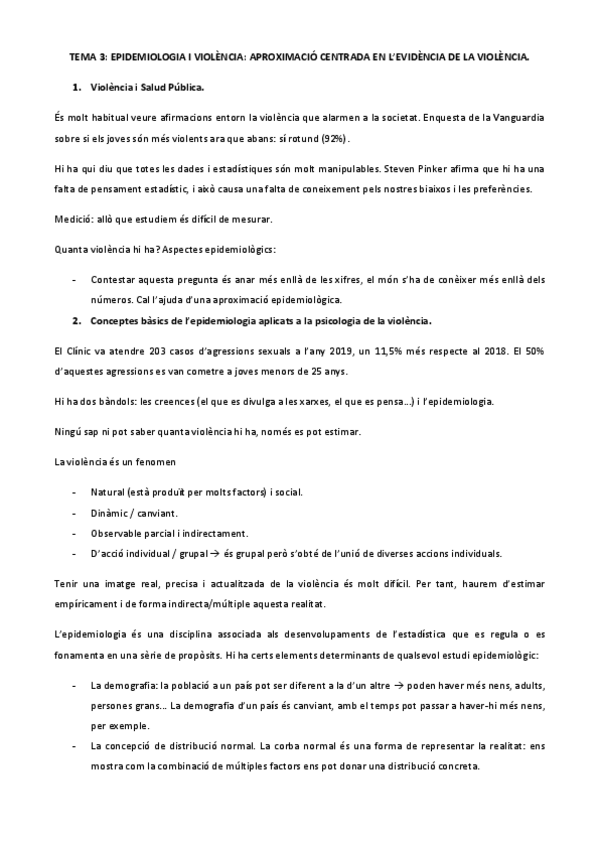 TEMA 3: EPIDEMIOLOGIA I VIOLÈNCIA: APROXIMACIÓ CENTRADA EN L'EVIDÈNCIA DE LA VIOLÈNCIA.

1. Violència i Salud Pública.

És molt habitual veure afirmacions entorn la violència que alarmen a la societat. Enquesta de la Vanguardia sobre si els joves són més violents ara que abans: sí rotund (92%).

Hi ha qui diu que totes les dades i estadístiques són molt manipulables. Steven Pinker afirma que hi ha una falta de pensament estadístic, i això causa una falta de coneixement pels nostres biaixos i les preferències.

Medició: allò que estudiem és difícil de mesurar.

Quanta violència hi ha? Aspectes epidemiològics:

- Contestar aquesta pregunta és anar més enllà de les xifres, el món s'ha de conèixer més enllà dels números. Cal l'ajuda d'una aproximació epidemiològica.

2. Conceptes bàsics de l'epidemiologia aplicats a la psicologia de la violència.

El Clínic va atendre 203 casos d'agressions sexuals a l'any 2019, un 11,5% més respecte al 2018. El 50% d'aquestes agressions es van cometre a joves menors de 25 anys.

Hi ha dos bàndols: les creences (el que es divulga a les xarxes, el que es pensa...) i l'epidemiologia.

Ningú sap ni pot saber quanta violència hi ha, només es pot estimar.

La violència és un fenomen

- Natural (està produït per molts factors) i social.
- Dinàmic / canviant.
- Observable parcial i indirectament.
- D'acció individual / grupal → és grupal però s'obté de l'unió de diverses accions individuals.

Tenir una imatge real, precisa i actualitzada de la violència és molt difícil. Per tant, haurem d'estimar empíricament i de forma indirecta/múltiple aquesta realitat.

L'epidemiologia és una disciplina associada als desenvolupaments de l'estadística que es regula o es fonamenta en una sèrie de propòsits. Hi ha certs elements determinants de qualsevol estudi epidemiològic:

- La demografia: la població a un país pot ser diferent a la d'un altre → poden haver més nens, adults, persones grans... La demografia d'un país és canviant, amb el temps pot passar a haver-hi més nens, per exemple.
- La concepció de distribució normal. La corba normal és una forma de representar la realitat: ens mostra com la combinació de múltiples factors ens pot donar una distribució concreta.